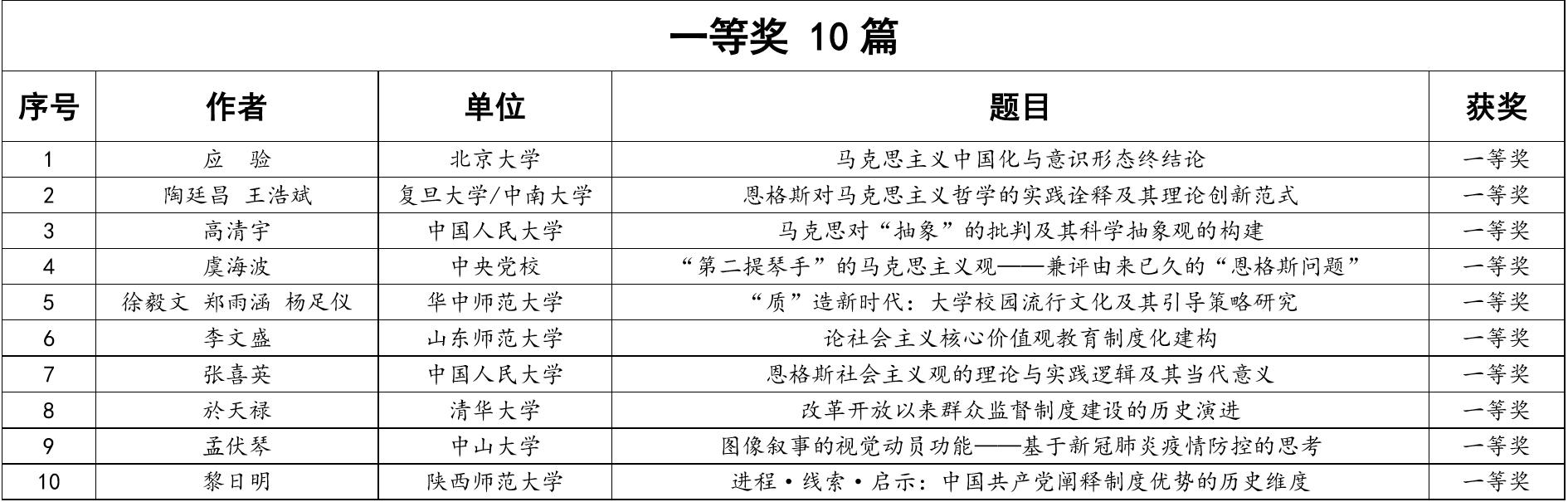 一等奖 10 篇

| 序号 | 作者 | 单位 | 题目 | 获奖 |
|---|---|---|---|---|
| 1 | 应　验 | 北京大学 | 马克思主义中国化与意识形态终结论 | 一等奖 |
| 2 | 陶廷昌 王浩斌 | 复旦大学/中南大学 | 恩格斯对马克思主义哲学的实践诠释及其理论创新范式 | 一等奖 |
| 3 | 高清宇 | 中国人民大学 | 马克思对“抽象”的批判及其科学抽象观的构建 | 一等奖 |
| 4 | 虞海波 | 中央党校 | “第二提琴手”的马克思主义观——兼评由来已久的“恩格斯问题” | 一等奖 |
| 5 | 徐毅文 郑雨涵 杨足仪 | 华中师范大学 | “质”造新时代：大学校园流行文化及其引导策略研究 | 一等奖 |
| 6 | 李文盛 | 山东师范大学 | 论社会主义核心价值观教育制度化建构 | 一等奖 |
| 7 | 张喜英 | 中国人民大学 | 恩格斯社会主义观的理论与实践逻辑及其当代意义 | 一等奖 |
| 8 | 於天禄 | 清华大学 | 改革开放以来群众监督制度建设的历史演进 | 一等奖 |
| 9 | 孟伏琴 | 中山大学 | 图像叙事的视觉动员功能——基于新冠肺炎疫情防控的思考 | 一等奖 |
| 10 | 黎日明 | 陕西师范大学 | 进程·线索·启示：中国共产党阐释制度优势的历史维度 | 一等奖 |